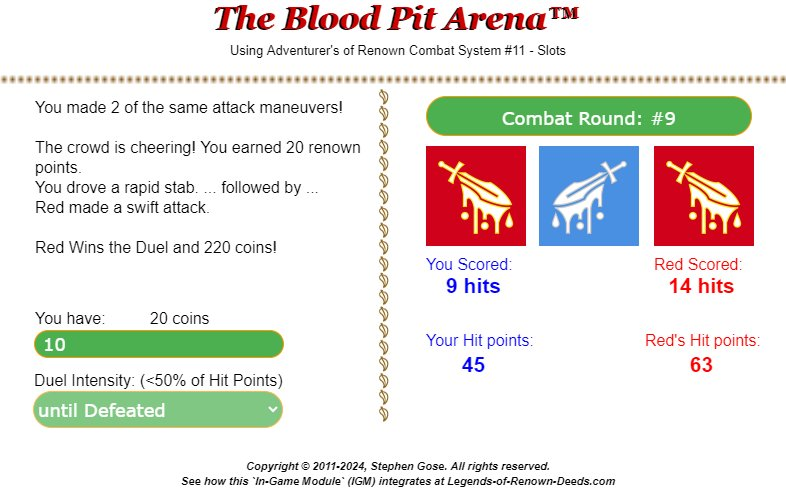 The Blood Pit Arena™

Using Adventurer's of Renown Combat System #11 - Slots

You made 2 of the same attack maneuvers!

The crowd is cheering! You earned 20 renown points.
You drove a rapid stab. ... followed by ...
Red made a swift attack.

Red Wins the Duel and 220 coins!

You have: 20 coins

10

Duel Intensity: (<50% of Hit Points)

until Defeated

Combat Round: #9

You Scored:
9 hits

Red Scored:
14 hits

Your Hit points:
45

Red's Hit points:
63

Copyright © 2011-2024, Stephen Gose. All rights reserved.
See how this `In-Game Module` (IGM) integrates at Legends-of-Renown-Deeds.com